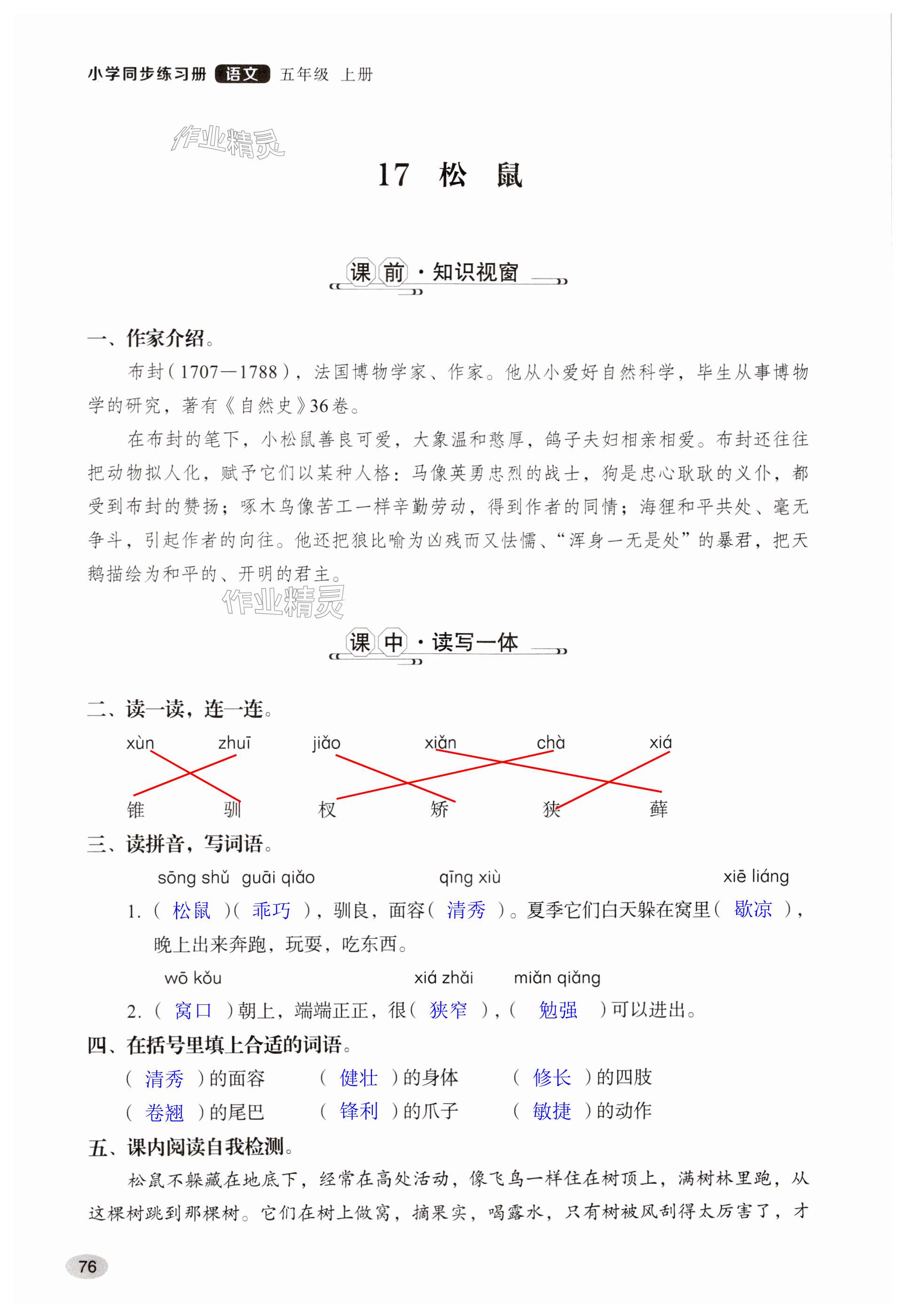 小学同步练习册 语文 五年级 上册

作业精灵

17 松 鼠

课前·知识视窗

一、作家介绍。

布封（1707—1788），法国博物学家、作家。他从小爱好自然科学，毕生从事博物学的研究，著有《自然史》36卷。

在布封的笔下，小松鼠善良可爱，大象温和憨厚，鸽子夫妇相亲相爱。布封还往往把动物拟人化，赋予它们以某种人格：马像英勇忠烈的战士，狗是忠心耿耿的义仆，都受到布封的赞扬；啄木鸟像苦工一样辛勤劳动，得到作者的同情；海狸和平共处、毫无争斗，引起作者的向往。他还把狼比喻为凶残而又怯懦、“浑身一无是处”的暴君，把天鹅描绘为和平的、开明的君主。

作业精灵

课中·读写一体

二、读一读，连一连。

xùn zhuī jiǎo xiǎn chà xiá

锥 驯 杈 矫 狭 藓

三、读拼音，写词语。

sōng shǔ guāi qiǎo qīng xiù xiē liáng

1.（ 松鼠 ）（ 乖巧 ），驯良，面容（ 清秀 ）。夏季它们白天躲在窝里（ 歇凉 ），晚上出来奔跑，玩耍，吃东西。

wō kǒu xiá zhǎi miǎn qiǎng

2.（ 窝口 ）朝上，端端正正，很（ 狭窄 ），（ 勉强 ）可以进出。

四、在括号里填上合适的词语。

（ 清秀 ）的面容 （ 健壮 ）的身体 （ 修长 ）的四肢

（ 卷翘 ）的尾巴 （ 锋利 ）的爪子 （ 敏捷 ）的动作

五、课内阅读自我检测。

松鼠不躲藏在地底下，经常在高处活动，像飞鸟一样住在树顶上，满树林里跑，从这棵树跳到那棵树。它们在树上做窝，摘果实，喝露水，只有树被风刮得太厉害了，才

76